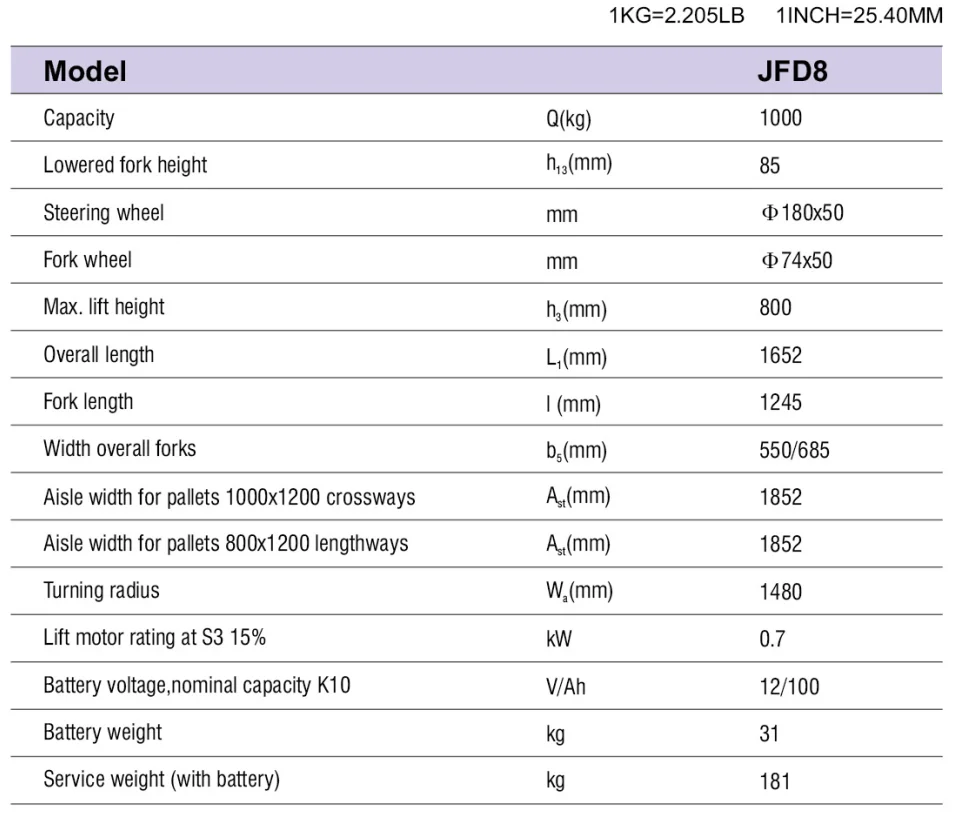 1KG=2.205LB 1INCH=25.40MM

| Model | | JFD8 |
|---|---|---|
| Capacity | Q(kg) | 1000 |
| Lowered fork height | $h_{13}$(mm) | 85 |
| Steering wheel | mm | Φ180x50 |
| Fork wheel | mm | Φ74x50 |
| Max. lift height | $h_3$(mm) | 800 |
| Overall length | $L_1$(mm) | 1652 |
| Fork length | l (mm) | 1245 |
| Width overall forks | $b_5$(mm) | 550/685 |
| Aisle width for pallets 1000x1200 crossways | $A_{st}$(mm) | 1852 |
| Aisle width for pallets 800x1200 lengthways | $A_{st}$(mm) | 1852 |
| Turning radius | $W_a$(mm) | 1480 |
| Lift motor rating at S3 15% | kW | 0.7 |
| Battery voltage,nominal capacity K10 | V/Ah | 12/100 |
| Battery weight | kg | 31 |
| Service weight (with battery) | kg | 181 |